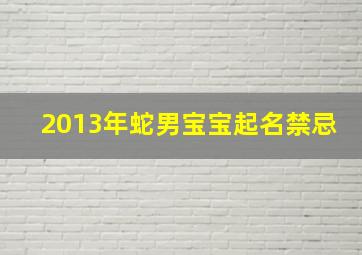 2013年蛇男宝宝起名禁忌